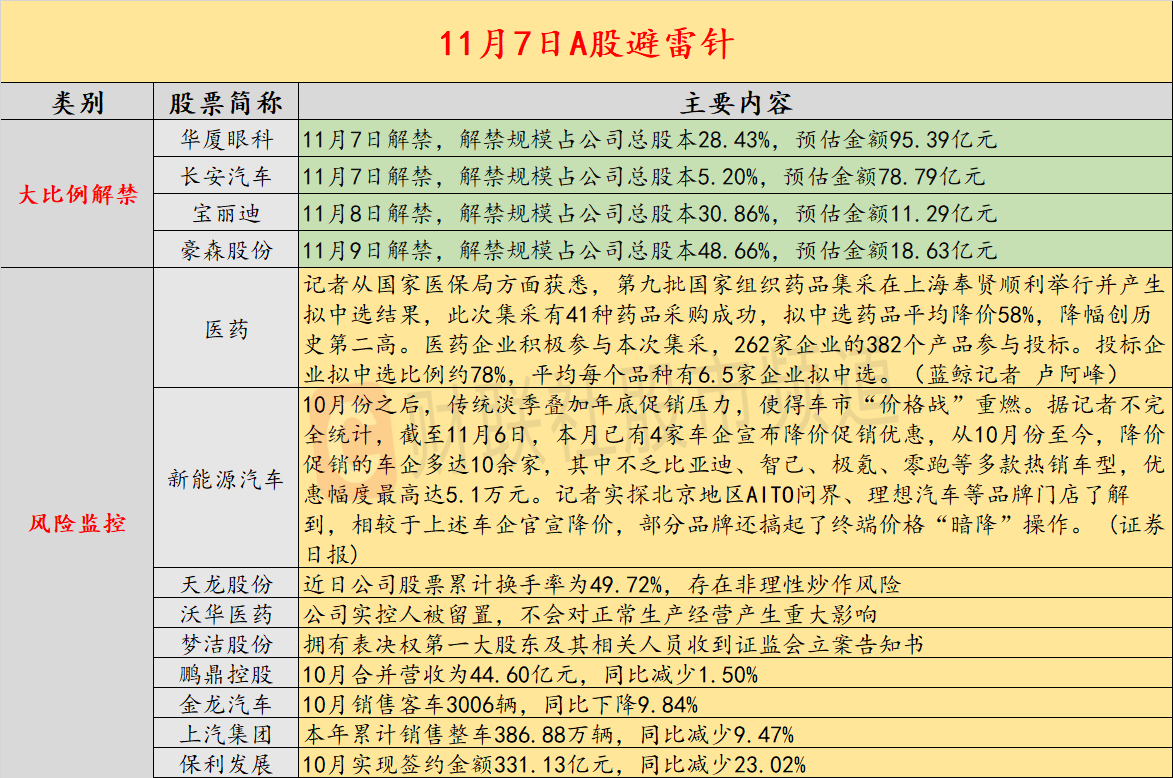 11月7日A股避雷针

| 类别 | 股票简称 | 主要内容 |
|---|---|---|
| 大比例解禁 | 华厦眼科 | 11月7日解禁，解禁规模占公司总股本28.43%，预估金额95.39亿元 |
| | 长安汽车 | 11月7日解禁，解禁规模占公司总股本5.20%，预估金额78.79亿元 |
| | 宝丽迪 | 11月8日解禁，解禁规模占公司总股本30.86%，预估金额11.29亿元 |
| | 豪森股份 | 11月9日解禁，解禁规模占公司总股本48.66%，预估金额18.63亿元 |
| 风险监控 | 医药 | 记者从国家医保局方面获悉，第九批国家组织药品集采在上海奉贤顺利举行并产生拟中选结果，此次集采有41种药品采购成功，拟中选药品平均降价58%，降幅创历史第二高。医药企业积极参与本次集采，262家企业的382个产品参与投标。投标企业拟中选比例约78%，平均每个品种有6.5家企业拟中选。（蓝鲸记者 卢阿峰） |
| | 新能源汽车 | 10月份之后，传统淡季叠加年底促销压力，使得车市“价格战”重燃。据记者不完全统计，截至11月6日，本月已有4家车企宣布降价促销优惠，从10月份至今，降价促销的车企多达10余家，其中不乏比亚迪、智己、极氪、零跑等多款热销车型，优惠幅度最高达5.1万元。记者实探北京地区AITO问界、理想汽车等品牌门店了解到，相较于上述车企官宣降价，部分品牌还搞起了终端价格“暗降”操作。（证券日报） |
| | 天龙股份 | 近日公司股票累计换手率为49.72%，存在非理性炒作风险 |
| | 沃华医药 | 公司实控人被留置，不会对正常生产经营产生重大影响 |
| | 梦洁股份 | 拥有表决权第一大股东及其相关人员收到证监会立案告知书 |
| | 鹏鼎控股 | 10月合并营收为44.60亿元，同比减少1.50% |
| | 金龙汽车 | 10月销售客车3006辆，同比下降9.84% |
| | 上汽集团 | 本年累计销售整车386.88万辆，同比减少9.47% |
| | 保利发展 | 10月实现签约金额331.13亿元，同比减少23.02% |